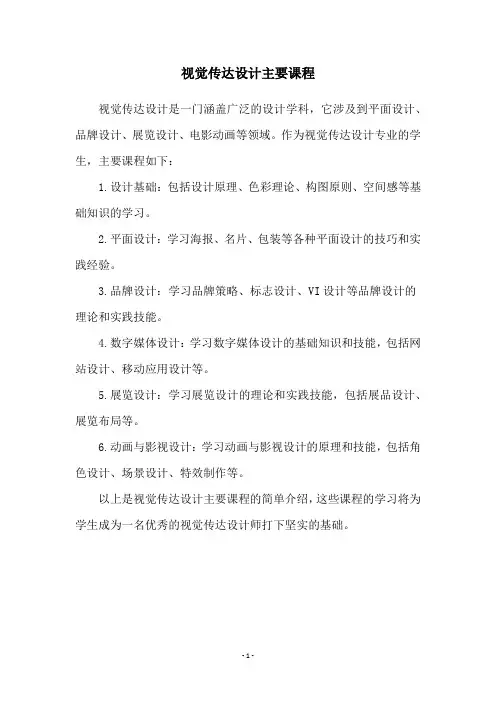 视觉传达设计主要课程

视觉传达设计是一门涵盖广泛的设计学科，它涉及到平面设计、品牌设计、展览设计、电影动画等领域。作为视觉传达设计专业的学生，主要课程如下：

1.设计基础：包括设计原理、色彩理论、构图原则、空间感等基础知识的学习。

2.平面设计：学习海报、名片、包装等各种平面设计的技巧和实践经验。

3.品牌设计：学习品牌策略、标志设计、VI设计等品牌设计的理论和实践技能。

4.数字媒体设计：学习数字媒体设计的基础知识和技能，包括网站设计、移动应用设计等。

5.展览设计：学习展览设计的理论和实践技能，包括展品设计、展览布局等。

6.动画与影视设计：学习动画与影视设计的原理和技能，包括角色设计、场景设计、特效制作等。

以上是视觉传达设计主要课程的简单介绍，这些课程的学习将为学生成为一名优秀的视觉传达设计师打下坚实的基础。

- 1 -